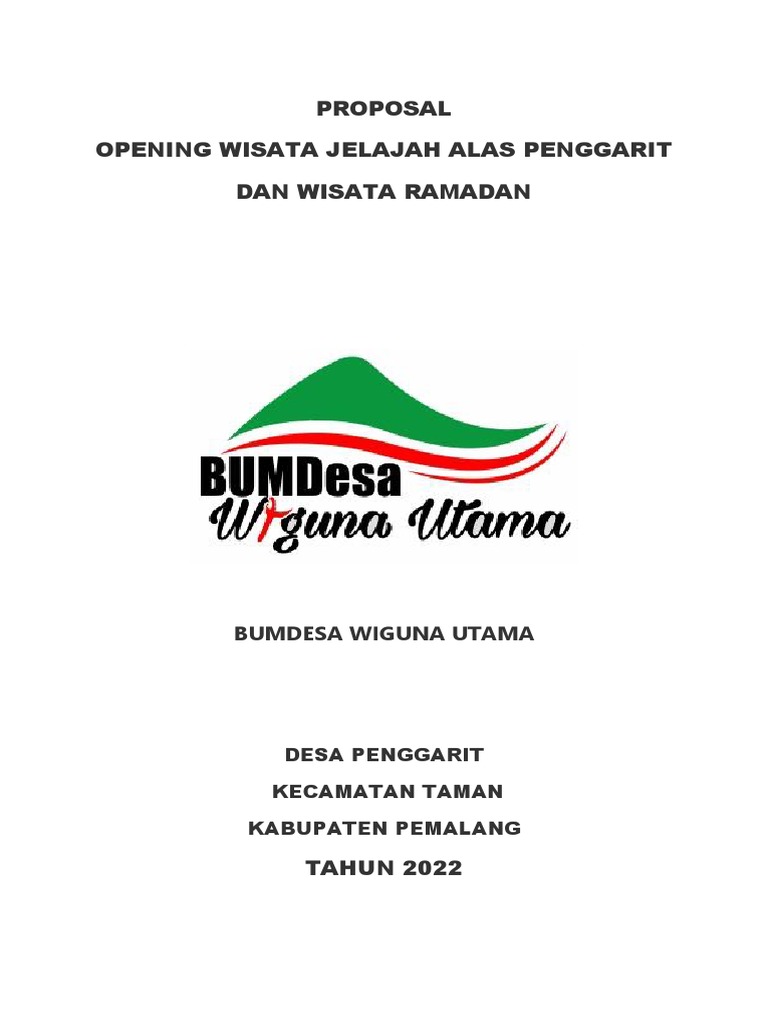 PROPOSAL

OPENING WISATA JELAJAH ALAS PENGGARIT

DAN WISATA RAMADAN

BUMDesa

Wiguna Utama

BUMDESA WIGUNA UTAMA

DESA PENGGARIT

KECAMATAN TAMAN

KABUPATEN PEMALANG

TAHUN 2022